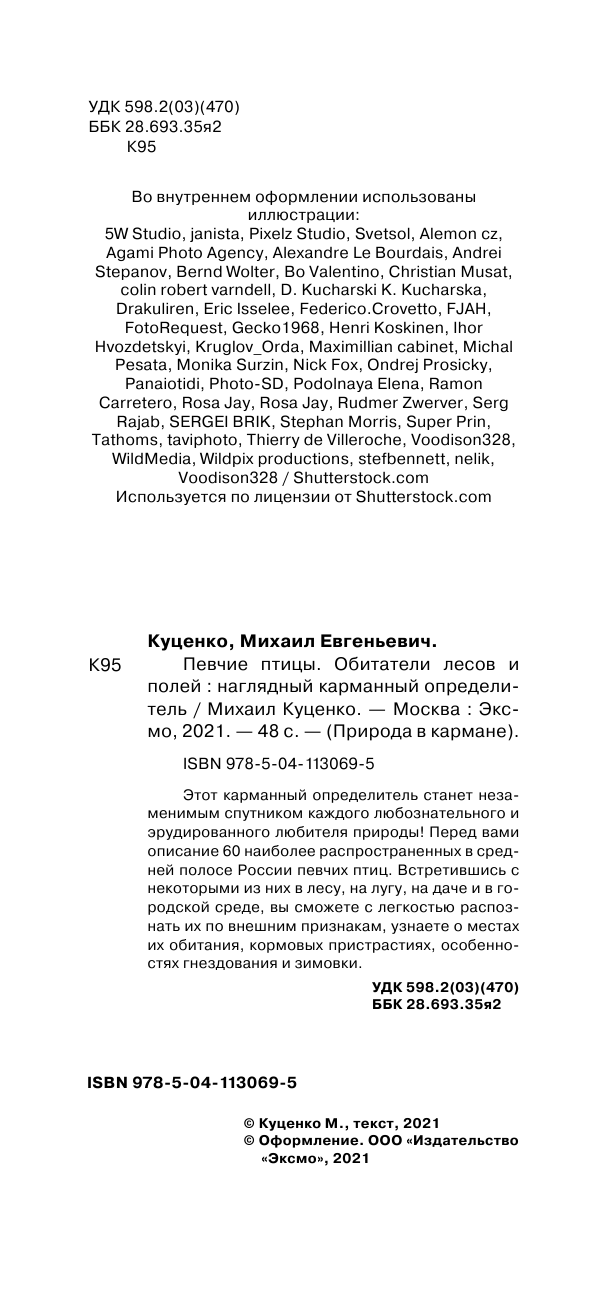 УДК 598.2(03)(470)
ББК 28.693.35я2
К95

Во внутреннем оформлении использованы иллюстрации:
5W Studio, janista, Pixelz Studio, Svetsol, Alemon cz, Agami Photo Agency, Alexandre Le Bourdais, Andrei Stepanov, Bernd Wolter, Bo Valentino, Christian Musat, colin robert varndell, D. Kucharski K. Kucharska, Drakuliren, Eric Isselee, Federico.Crovetto, FJAH, FotoRequest, Gecko1968, Henri Koskinen, Ihor Hvozdetskyi, Kruglov_Orda, Maximillian cabinet, Michal Pesata, Monika Surzin, Nick Fox, Ondrej Prosicky, Panaiotidi, Photo-SD, Podolnaya Elena, Ramon Carretero, Rosa Jay, Rosa Jay, Rudmer Zwerver, Serg Rajab, SERGEI BRIK, Stephan Morris, Super Prin, Tathoms, taviphoto, Thierry de Villeroche, Voodison328, WildMedia, Wildpix productions, stefbennett, nelik, Voodison328 / Shutterstock.com
Используется по лицензии от Shutterstock.com

Куценко, Михаил Евгеньевич.
К95 Певчие птицы. Обитатели лесов и полей : наглядный карманный определитель / Михаил Куценко. — Москва : Эксмо, 2021. — 48 с. — (Природа в кармане).

ISBN 978-5-04-113069-5

Этот карманный определитель станет незаменимым спутником каждого любознательного и эрудированного любителя природы! Перед вами описание 60 наиболее распространенных в средней полосе России певчих птиц. Встретившись с некоторыми из них в лесу, на лугу, на даче и в городской среде, вы сможете с легкостью распознать их по внешним признакам, узнаете о местах их обитания, кормовых пристрастиях, особенностях гнездования и зимовки.

УДК 598.2(03)(470)
ББК 28.693.35я2

ISBN 978-5-04-113069-5

© Куценко М., текст, 2021
© Оформление. ООО «Издательство «Эксмо», 2021